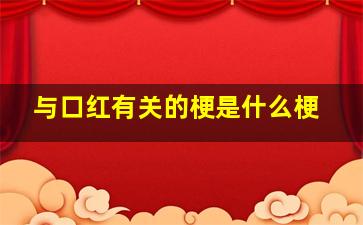 与口红有关的梗是什么梗